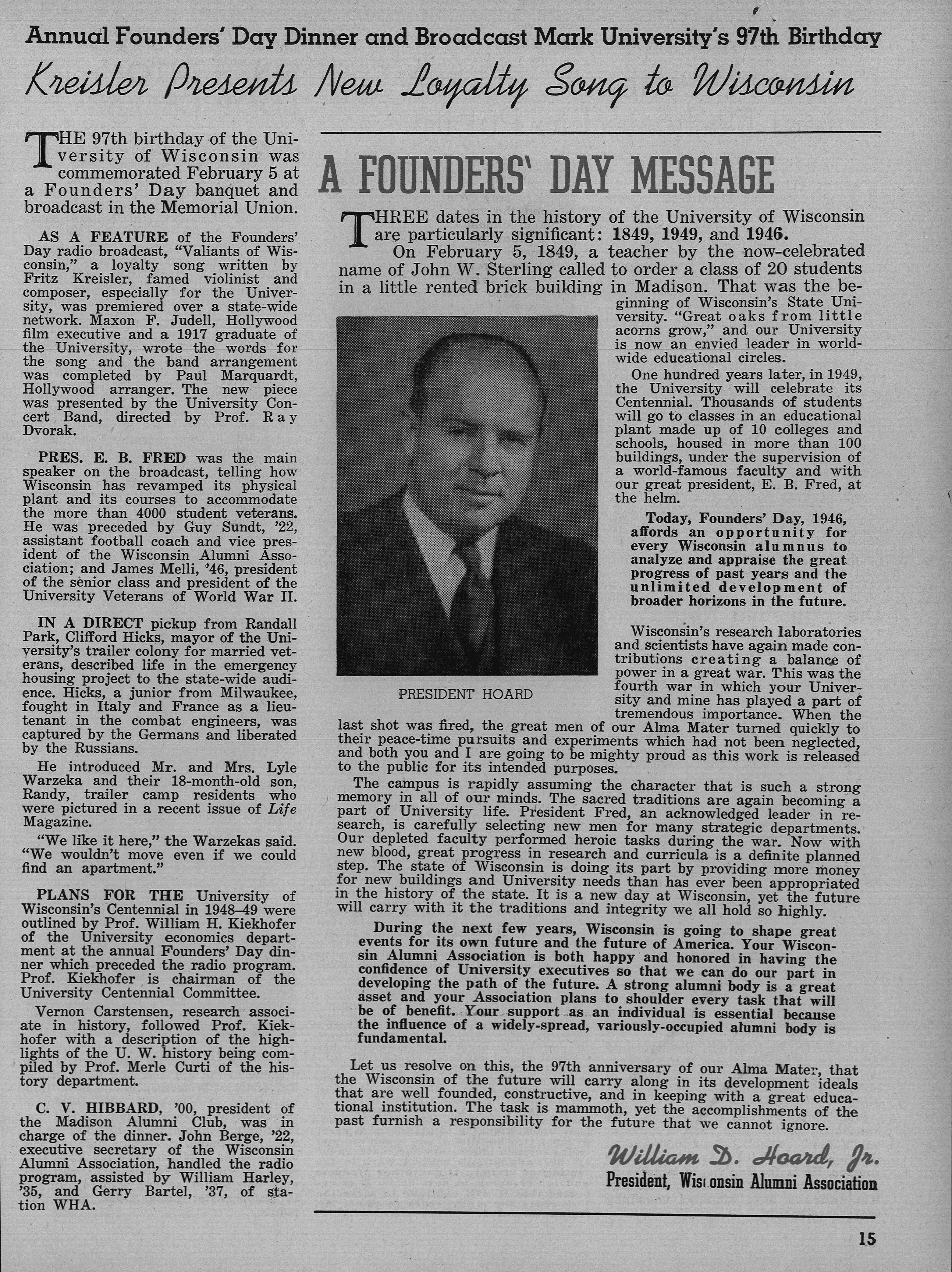 Annual Founders' Day Dinner and Broadcast Mark University's 97th Birthday

Kreisler Presents New Loyalty Song to Wisconsin

THE 97th birthday of the University of Wisconsin was commemorated February 5 at a Founders' Day banquet and broadcast in the Memorial Union.

AS A FEATURE of the Founders' Day radio broadcast, "Valiants of Wisconsin," a loyalty song written by Fritz Kreisler, famed violinist and composer, especially for the University, was premiered over a state-wide network. Maxon F. Judell, Hollywood film executive and a 1917 graduate of the University, wrote the words for the song and the band arrangement was completed by Paul Marquardt, Hollywood arranger. The new piece was presented by the University Concert Band, directed by Prof. Ray Dvorak.

PRES. E. B. FRED was the main speaker on the broadcast, telling how Wisconsin has revamped its physical plant and its courses to accommodate the more than 4000 student veterans. He was preceded by Guy Sundt, '22, assistant football coach and vice president of the Wisconsin Alumni Association; and James Melli, '46, president of the senior class and president of the University Veterans of World War II.

IN A DIRECT pickup from Randall Park, Clifford Hicks, mayor of the University's trailer colony for married veterans, described life in the emergency housing project to the state-wide audience. Hicks, a junior from Milwaukee, fought in Italy and France as a lieutenant in the combat engineers, was captured by the Germans and liberated by the Russians.

He introduced Mr. and Mrs. Lyle Warzeka and their 18-month-old son, Randy, trailer camp residents who were pictured in a recent issue of Life Magazine.

"We like it here," the Warzekas said. "We wouldn't move even if we could find an apartment."

PLANS FOR THE University of Wisconsin's Centennial in 1948–49 were outlined by Prof. William H. Kiekhofer of the University economics department at the annual Founders' Day dinner which preceded the radio program. Prof. Kiekhofer is chairman of the University Centennial Committee.

Vernon Carstensen, research associate in history, followed Prof. Kiekhofer with a description of the highlights of the U. W. history being compiled by Prof. Merle Curti of the history department.

C. V. HIBBARD, '00, president of the Madison Alumni Club, was in charge of the dinner. John Berge, '22, executive secretary of the Wisconsin Alumni Association, handled the radio program, assisted by William Harley, '35, and Gerry Bartel, '37, of station WHA.

A FOUNDERS' DAY MESSAGE

THREE dates in the history of the University of Wisconsin are particularly significant: 1849, 1949, and 1946.

On February 5, 1849, a teacher by the now-celebrated name of John W. Sterling called to order a class of 20 students in a little rented brick building in Madison. That was the beginning of Wisconsin's State University. "Great oaks from little acorns grow," and our University is now an envied leader in world-wide educational circles.

One hundred years later, in 1949, the University will celebrate its Centennial. Thousands of students will go to classes in an educational plant made up of 10 colleges and schools, housed in more than 100 buildings, under the supervision of a world-famous faculty and with our great president, E. B. Fred, at the helm.

Today, Founders' Day, 1946, affords an opportunity for every Wisconsin alumnus to analyze and appraise the great progress of past years and the unlimited development of broader horizons in the future.

PRESIDENT HOARD

Wisconsin's research laboratories and scientists have again made contributions creating a balance of power in a great war. This was the fourth war in which your University and mine has played a part of tremendous importance. When the last shot was fired, the great men of our Alma Mater turned quickly to their peace-time pursuits and experiments which had not been neglected, and both you and I are going to be mighty proud as this work is released to the public for its intended purposes.

The campus is rapidly assuming the character that is such a strong memory in all of our minds. The sacred traditions are again becoming a part of University life. President Fred, an acknowledged leader in research, is carefully selecting new men for many strategic departments. Our depleted faculty performed heroic tasks during the war. Now with new blood, great progress in research and curricula is a definite planned step. The state of Wisconsin is doing its part by providing more money for new buildings and University needs than has ever been appropriated in the history of the state. It is a new day at Wisconsin, yet the future will carry with it the traditions and integrity we all hold so highly.

During the next few years, Wisconsin is going to shape great events for its own future and the future of America. Your Wisconsin Alumni Association is both happy and honored in having the confidence of University executives so that we can do our part in developing the path of the future. A strong alumni body is a great asset and your Association plans to shoulder every task that will be of benefit. Your support as an individual is essential because the influence of a widely-spread, variously-occupied alumni body is fundamental.

Let us resolve on this, the 97th anniversary of our Alma Mater, that the Wisconsin of the future will carry along in its development ideals that are well founded, constructive, and in keeping with a great educational institution. The task is mammoth, yet the accomplishments of the past furnish a responsibility for the future that we cannot ignore.

William D. Hoard, Jr.
President, Wisconsin Alumni Association

15